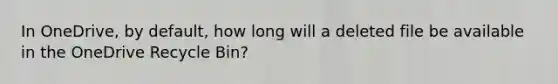 In OneDrive, by default, how long will a deleted file be available in the OneDrive Recycle Bin?